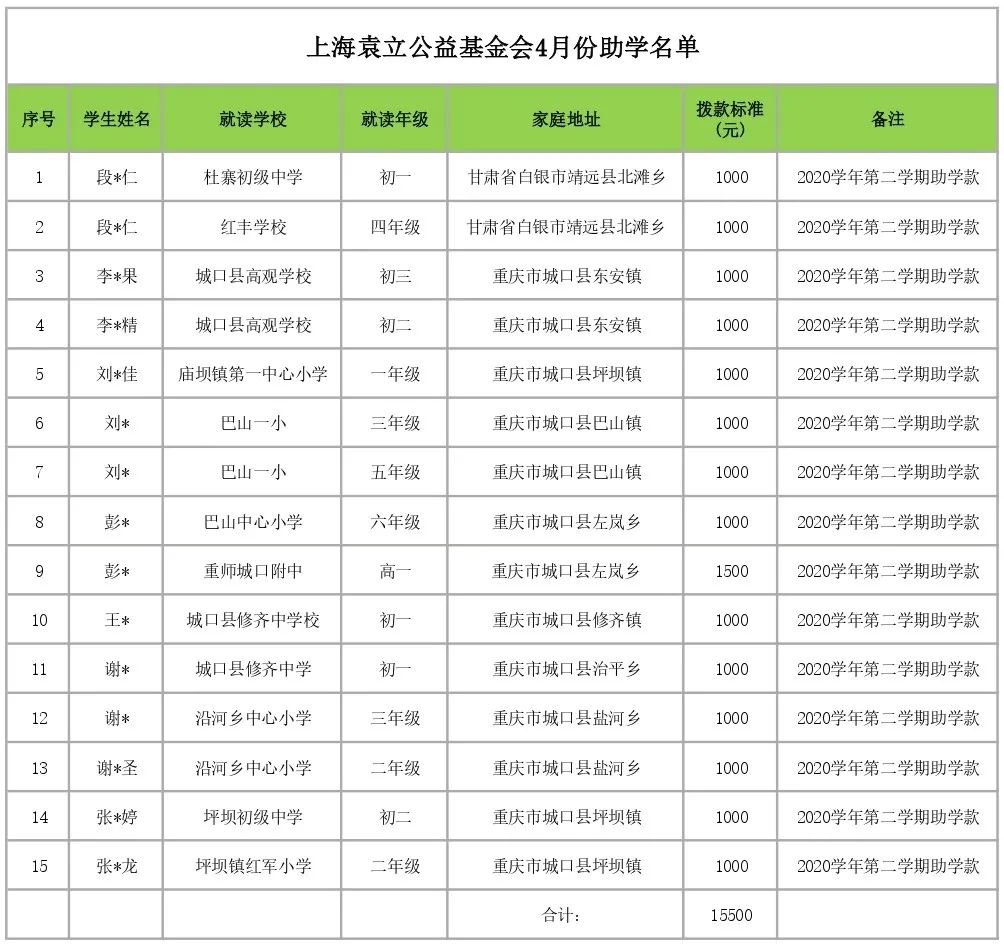 上海袁立公益基金会4月份助学名单

| 序号 | 学生姓名 | 就读学校 | 就读年级 | 家庭地址 | 拨款标准（元） | 备注 |
|---|---|---|---|---|---|---|
| 1 | 段*仁 | 杜寨初级中学 | 初一 | 甘肃省白银市靖远县北滩乡 | 1000 | 2020学年第二学期助学款 |
| 2 | 段*仁 | 红丰学校 | 四年级 | 甘肃省白银市靖远县北滩乡 | 1000 | 2020学年第二学期助学款 |
| 3 | 李*果 | 城口县高观学校 | 初三 | 重庆市城口县东安镇 | 1000 | 2020学年第二学期助学款 |
| 4 | 李*精 | 城口县高观学校 | 初二 | 重庆市城口县东安镇 | 1000 | 2020学年第二学期助学款 |
| 5 | 刘*佳 | 庙坝镇第一中心小学 | 一年级 | 重庆市城口县坪坝镇 | 1000 | 2020学年第二学期助学款 |
| 6 | 刘* | 巴山一小 | 三年级 | 重庆市城口县巴山镇 | 1000 | 2020学年第二学期助学款 |
| 7 | 刘* | 巴山一小 | 五年级 | 重庆市城口县巴山镇 | 1000 | 2020学年第二学期助学款 |
| 8 | 彭* | 巴山中心小学 | 六年级 | 重庆市城口县左岚乡 | 1000 | 2020学年第二学期助学款 |
| 9 | 彭* | 重师城口附中 | 高一 | 重庆市城口县左岚乡 | 1500 | 2020学年第二学期助学款 |
| 10 | 王* | 城口县修齐中学校 | 初一 | 重庆市城口县修齐镇 | 1000 | 2020学年第二学期助学款 |
| 11 | 谢* | 城口县修齐中学 | 初一 | 重庆市城口县治平乡 | 1000 | 2020学年第二学期助学款 |
| 12 | 谢* | 沿河乡中心小学 | 三年级 | 重庆市城口县盐河乡 | 1000 | 2020学年第二学期助学款 |
| 13 | 谢*圣 | 沿河乡中心小学 | 二年级 | 重庆市城口县盐河乡 | 1000 | 2020学年第二学期助学款 |
| 14 | 张*婷 | 坪坝初级中学 | 初二 | 重庆市城口县坪坝镇 | 1000 | 2020学年第二学期助学款 |
| 15 | 张*龙 | 坪坝镇红军小学 | 二年级 | 重庆市城口县坪坝镇 | 1000 | 2020学年第二学期助学款 |
| | | | | 合计： | 15500 | |